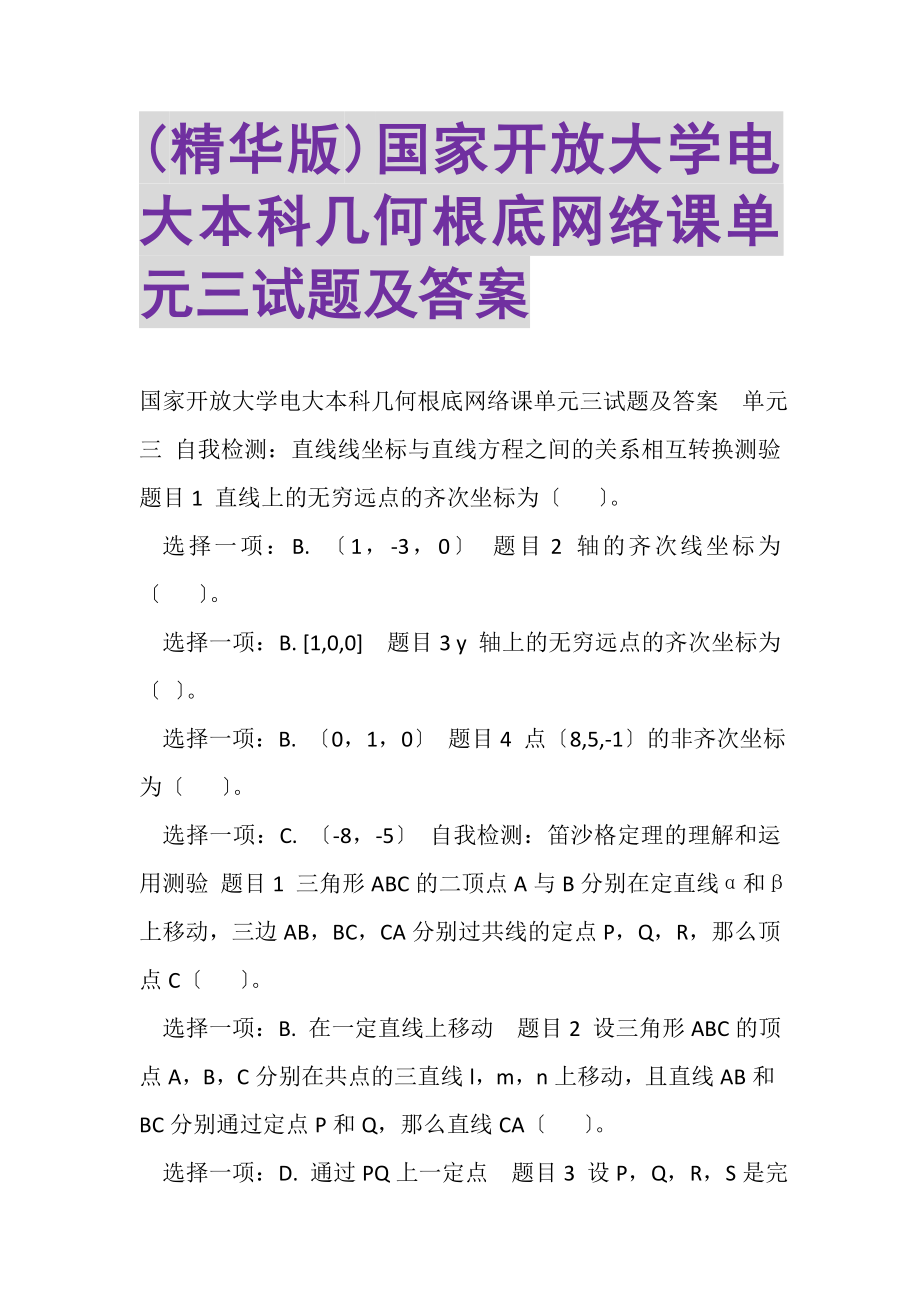 （精华版）国家开放大学电大本科几何根底网络课单元三试题及答案

国家开放大学电大本科几何根底网络课单元三试题及答案　单元三　自我检测：直线线坐标与直线方程之间的关系相互转换测验　题目 1　直线上的无穷远点的齐次坐标为〔　　〕。

选择一项：B. 〔1，-3，0〕　题目 2　轴的齐次线坐标为〔　　〕。

选择一项：B. [1,0,0]　题目 3 y　轴上的无穷远点的齐次坐标为〔　〕。

选择一项：B. 〔0，1，0〕　题目 4　点〔8,5,-1〕的非齐次坐标为〔　　〕。

选择一项：C. 〔-8，-5〕　自我检测：笛沙格定理的理解和运用测验　题目 1　三角形 ABC 的二顶点 A 与 B 分别在定直线 α 和 β 上移动，三边 AB，BC，CA 分别过共线的定点 P，Q，R，那么顶点 C〔　　〕。

选择一项：B. 在一定直线上移动　题目 2　设三角形 ABC 的顶点 A，B，C 分别在共点的三直线 l，m，n 上移动，且直线 AB 和 BC 分别通过定点 P 和 Q，那么直线 CA〔　　〕。

选择一项：D. 通过 PQ 上一定点　题目 3　设 P，Q，R，S 是完